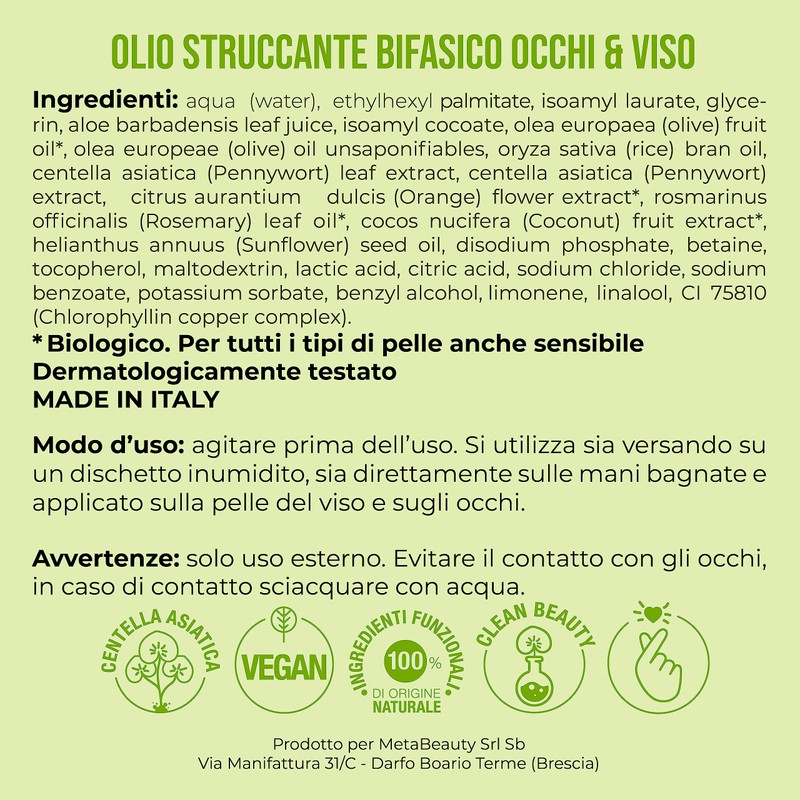 OLIO STRUCCANTE BIFASICO OCCHI & VISO

**Ingredienti:** aqua (water), ethylhexyl palmitate, isoamyl laurate, glycerin, aloe barbadensis leaf juice, isoamyl cocoate, olea europaea (olive) fruit oil*, olea europeae (olive) oil unsaponifiables, oryza sativa (rice) bran oil, centella asiatica (Pennywort) leaf extract, centella asiatica (Pennywort) extract, citrus aurantium dulcis (Orange) flower extract*, rosmarinus officinalis (Rosemary) leaf oil*, cocos nucifera (Coconut) fruit extract*, helianthus annuus (Sunflower) seed oil, disodium phosphate, betaine, tocopherol, maltodextrin, lactic acid, citric acid, sodium chloride, sodium benzoate, potassium sorbate, benzyl alcohol, limonene, linalool, CI 75810 (Chlorophyllin copper complex).
**\* Biologico. Per tutti i tipi di pelle anche sensibile**
**Dermatologicamente testato**
**MADE IN ITALY**

**Modo d'uso:** agitare prima dell'uso. Si utilizza sia versando su un dischetto inumidito, sia direttamente sulle mani bagnate e applicato sulla pelle del viso e sugli occhi.

**Avvertenze:** solo uso esterno. Evitare il contatto con gli occhi, in caso di contatto sciacquare con acqua.

CENTELLA ASIATICA

VEGAN

INGREDIENTI FUNZIONALI 100% DI ORIGINE NATURALE

CLEAN BEAUTY

Prodotto per MetaBeauty Srl Sb
Via Manifattura 31/C - Darfo Boario Terme (Brescia)